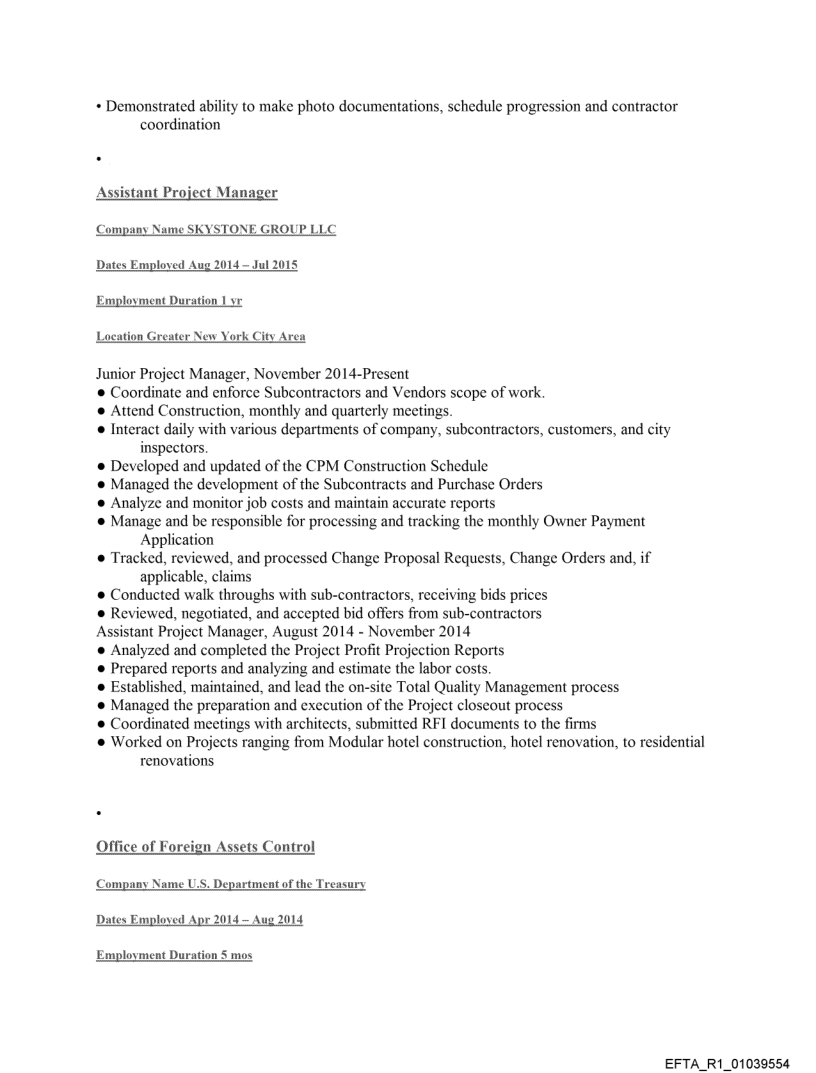 • Demonstrated ability to make photo documentations, schedule progression and contractor coordination

•

Assistant Project Manager

Company Name SKYSTONE GROUP LLC

Dates Employed Aug 2014 – Jul 2015

Employment Duration 1 yr

Location Greater New York City Area

Junior Project Manager, November 2014-Present
● Coordinate and enforce Subcontractors and Vendors scope of work.
● Attend Construction, monthly and quarterly meetings.
● Interact daily with various departments of company, subcontractors, customers, and city inspectors.
● Developed and updated of the CPM Construction Schedule
● Managed the development of the Subcontracts and Purchase Orders
● Analyze and monitor job costs and maintain accurate reports
● Manage and be responsible for processing and tracking the monthly Owner Payment Application
● Tracked, reviewed, and processed Change Proposal Requests, Change Orders and, if applicable, claims
● Conducted walk throughs with sub-contractors, receiving bids prices
● Reviewed, negotiated, and accepted bid offers from sub-contractors
Assistant Project Manager, August 2014 - November 2014
● Analyzed and completed the Project Profit Projection Reports
● Prepared reports and analyzing and estimate the labor costs.
● Established, maintained, and lead the on-site Total Quality Management process
● Managed the preparation and execution of the Project closeout process
● Coordinated meetings with architects, submitted RFI documents to the firms
● Worked on Projects ranging from Modular hotel construction, hotel renovation, to residential renovations

•

Office of Foreign Assets Control

Company Name U.S. Department of the Treasury

Dates Employed Apr 2014 – Aug 2014

Employment Duration 5 mos

EFTA_R1_01039554